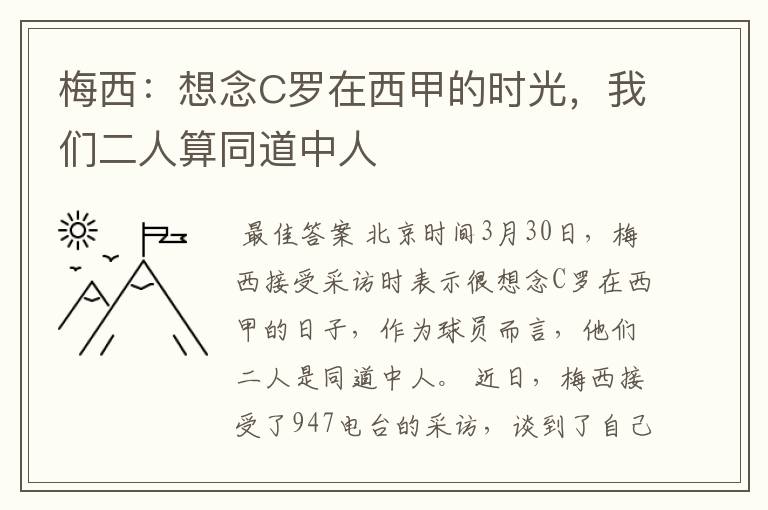 梅西：想念C罗在西甲的时光，我们二人算同道中人

最佳答案 北京时间3月30日，梅西接受采访时表示很想念C罗在西甲的日子，作为球员而言，他们二人是同道中人。 近日，梅西接受了947电台的采访，谈到了自己